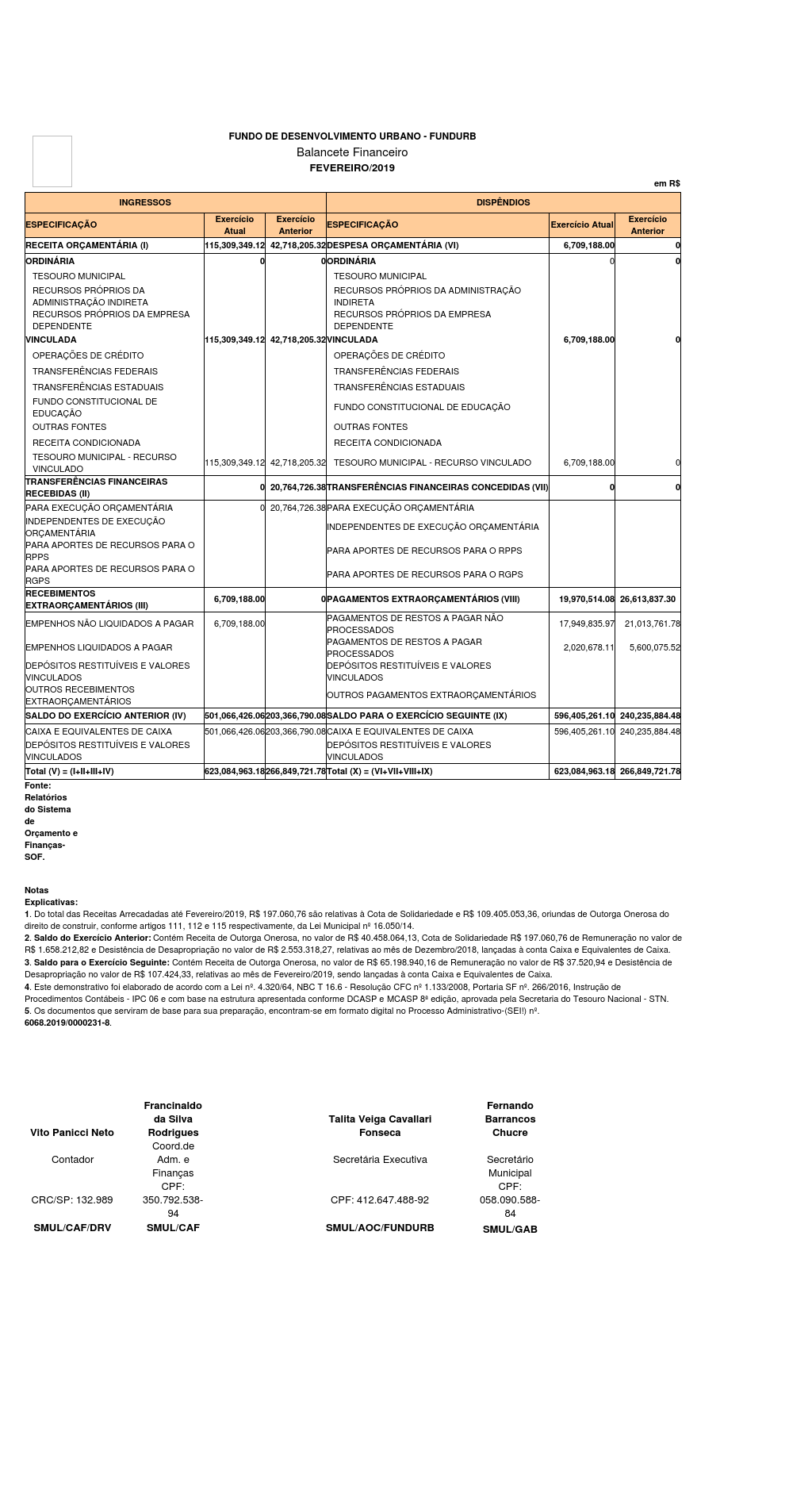 FUNDO DE DESENVOLVIMENTO URBANO - FUNDURB
Balancete Financeiro
FEVEREIRO/2019

em R$

| INGRESSOS | | | DISPÊNDIOS | | |
|---|---|---|---|---|---|
| ESPECIFICAÇÃO | Exercício Atual | Exercício Anterior | ESPECIFICAÇÃO | Exercício Atual | Exercício Anterior |
| RECEITA ORÇAMENTÁRIA (I) | 115,309,349.12 | 42,718,205.32 | DESPESA ORÇAMENTÁRIA (VI) | 6,709,188.00 | 0 |
| ORDINÁRIA | 0 | 0 | ORDINÁRIA | 0 | 0 |
| TESOURO MUNICIPAL | | | TESOURO MUNICIPAL | | |
| RECURSOS PRÓPRIOS DA ADMINISTRAÇÃO INDIRETA | | | RECURSOS PRÓPRIOS DA ADMINISTRAÇÃO INDIRETA | | |
| RECURSOS PRÓPRIOS DA EMPRESA DEPENDENTE | | | RECURSOS PRÓPRIOS DA EMPRESA DEPENDENTE | | |
| VINCULADA | 115,309,349.12 | 42,718,205.32 | VINCULADA | 6,709,188.00 | 0 |
| OPERAÇÕES DE CRÉDITO | | | OPERAÇÕES DE CRÉDITO | | |
| TRANSFERÊNCIAS FEDERAIS | | | TRANSFERÊNCIAS FEDERAIS | | |
| TRANSFERÊNCIAS ESTADUAIS | | | TRANSFERÊNCIAS ESTADUAIS | | |
| FUNDO CONSTITUCIONAL DE EDUCAÇÃO | | | FUNDO CONSTITUCIONAL DE EDUCAÇÃO | | |
| OUTRAS FONTES | | | OUTRAS FONTES | | |
| RECEITA CONDICIONADA | | | RECEITA CONDICIONADA | | |
| TESOURO MUNICIPAL - RECURSO VINCULADO | 115,309,349.12 | 42,718,205.32 | TESOURO MUNICIPAL - RECURSO VINCULADO | 6,709,188.00 | 0 |
| TRANSFERÊNCIAS FINANCEIRAS RECEBIDAS (II) | 0 | 20,764,726.38 | TRANSFERÊNCIAS FINANCEIRAS CONCEDIDAS (VII) | 0 | 0 |
| PARA EXECUÇÃO ORÇAMENTÁRIA | 0 | 20,764,726.38 | PARA EXECUÇÃO ORÇAMENTÁRIA | | |
| INDEPENDENTES DE EXECUÇÃO ORÇAMENTÁRIA | | | INDEPENDENTES DE EXECUÇÃO ORÇAMENTÁRIA | | |
| PARA APORTES DE RECURSOS PARA O RPPS | | | PARA APORTES DE RECURSOS PARA O RPPS | | |
| PARA APORTES DE RECURSOS PARA O RGPS | | | PARA APORTES DE RECURSOS PARA O RGPS | | |
| RECEBIMENTOS EXTRAORÇAMENTÁRIOS (III) | 6,709,188.00 | 0 | PAGAMENTOS EXTRAORÇAMENTÁRIOS (VIII) | 19,970,514.08 | 26,613,837.30 |
| EMPENHOS NÃO LIQUIDADOS A PAGAR | 6,709,188.00 | | PAGAMENTOS DE RESTOS A PAGAR NÃO PROCESSADOS | 17,949,835.97 | 21,013,761.78 |
| EMPENHOS LIQUIDADOS A PAGAR | | | PAGAMENTOS DE RESTOS A PAGAR PROCESSADOS | 2,020,678.11 | 5,600,075.52 |
| DEPÓSITOS RESTITUÍVEIS E VALORES VINCULADOS | | | DEPÓSITOS RESTITUÍVEIS E VALORES VINCULADOS | | |
| OUTROS RECEBIMENTOS EXTRAORÇAMENTÁRIOS | | | OUTROS PAGAMENTOS EXTRAORÇAMENTÁRIOS | | |
| SALDO DO EXERCÍCIO ANTERIOR (IV) | 501,066,426.06 | 203,366,790.08 | SALDO PARA O EXERCÍCIO SEGUINTE (IX) | 596,405,261.10 | 240,235,884.48 |
| CAIXA E EQUIVALENTES DE CAIXA | 501,066,426.06 | 203,366,790.08 | CAIXA E EQUIVALENTES DE CAIXA | 596,405,261.10 | 240,235,884.48 |
| DEPÓSITOS RESTITUÍVEIS E VALORES VINCULADOS | | | DEPÓSITOS RESTITUÍVEIS E VALORES VINCULADOS | | |
| Total (V) = (I+II+III+IV) | 623,084,963.18 | 266,849,721.78 | Total (X) = (VI+VII+VIII+IX) | 623,084,963.18 | 266,849,721.78 |

Fonte: Relatórios do Sistema de Orçamento e Finanças-SOF.

Notas Explicativas:
1. Do total das Receitas Arrecadadas até Fevereiro/2019, R$ 197.060,76 são relativas à Cota de Solidariedade e R$ 109.405.053,36, oriundas de Outorga Onerosa do direito de construir, conforme artigos 111, 112 e 115 respectivamente, da Lei Municipal nº 16.050/14.
2. Saldo do Exercício Anterior: Contém Receita de Outorga Onerosa, no valor de R$ 40.458.064,13, Cota de Solidariedade R$ 197.060,76 de Remuneração no valor de R$ 1.658.212,82 e Desistência de Desapropriação no valor de R$ 2.553.318,27, relativas ao mês de Dezembro/2018, lançadas à conta Caixa e Equivalentes de Caixa.
3. Saldo para o Exercício Seguinte: Contém Receita de Outorga Onerosa, no valor de R$ 65.198.940,16 de Remuneração no valor de R$ 37.520,94 e Desistência de Desapropriação no valor de R$ 107.424,33, relativas ao mês de Fevereiro/2019, sendo lançadas à conta Caixa e Equivalentes de Caixa.
4. Este demonstrativo foi elaborado de acordo com a Lei nº. 4.320/64, NBC T 16.6 - Resolução CFC nº 1.133/2008, Portaria SF nº. 266/2016, Instrução de Procedimentos Contábeis - IPC 06 e com base na estrutura apresentada conforme DCASP e MCASP 8ª edição, aprovada pela Secretaria do Tesouro Nacional - STN.
5. Os documentos que serviram de base para sua preparação, encontram-se em formato digital no Processo Administrativo-(SEI!) nº. 6068.2019/0000231-8.

Vito Panicci Neto
Contador
CRC/SP: 132.989
SMUL/CAF/DRV

Francinaldo da Silva Rodrigues
Coord.de Adm. e Finanças
CPF: 350.792.538-94
SMUL/CAF

Talita Veiga Cavallari Fonseca
Secretária Executiva
CPF: 412.647.488-92
SMUL/AOC/FUNDURB

Fernando Barrancos Chucre
Secretário Municipal
CPF: 058.090.588-84
SMUL/GAB